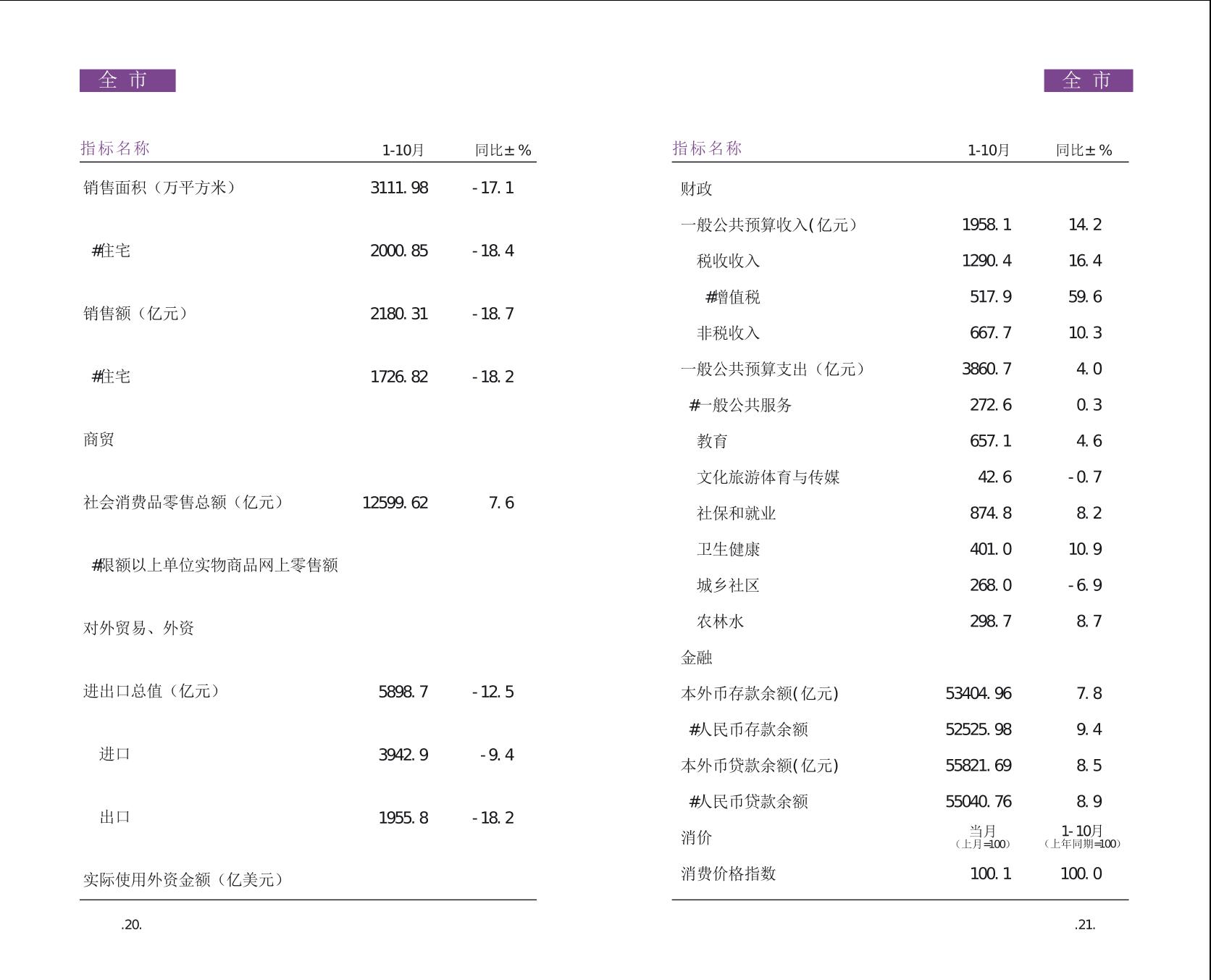 全 市

| 指标名称 | 1-10月 | 同比±% |
|---|---|---|
| 销售面积（万平方米） | 3111.98 | -17.1 |
| #住宅 | 2000.85 | -18.4 |
| 销售额（亿元） | 2180.31 | -18.7 |
| #住宅 | 1726.82 | -18.2 |
| 商贸 | | |
| 社会消费品零售总额（亿元） | 12599.62 | 7.6 |
| #限额以上单位实物商品网上零售额 | | |
| 对外贸易、外资 | | |
| 进出口总值（亿元） | 5898.7 | -12.5 |
| 进口 | 3942.9 | -9.4 |
| 出口 | 1955.8 | -18.2 |
| 实际使用外资金额（亿美元） | | |

.20.

全 市

| 指标名称 | 1-10月 | 同比±% |
|---|---|---|
| 财政 | | |
| 一般公共预算收入(亿元) | 1958.1 | 14.2 |
| 税收收入 | 1290.4 | 16.4 |
| #增值税 | 517.9 | 59.6 |
| 非税收入 | 667.7 | 10.3 |
| 一般公共预算支出（亿元） | 3860.7 | 4.0 |
| #一般公共服务 | 272.6 | 0.3 |
| 教育 | 657.1 | 4.6 |
| 文化旅游体育与传媒 | 42.6 | -0.7 |
| 社保和就业 | 874.8 | 8.2 |
| 卫生健康 | 401.0 | 10.9 |
| 城乡社区 | 268.0 | -6.9 |
| 农林水 | 298.7 | 8.7 |
| 金融 | | |
| 本外币存款余额(亿元) | 53404.96 | 7.8 |
| #人民币存款余额 | 52525.98 | 9.4 |
| 本外币贷款余额(亿元) | 55821.69 | 8.5 |
| #人民币贷款余额 | 55040.76 | 8.9 |
| 消价 | 当月（上月=100） | 1-10月（上年同期=100） |
| 消费价格指数 | 100.1 | 100.0 |

.21.